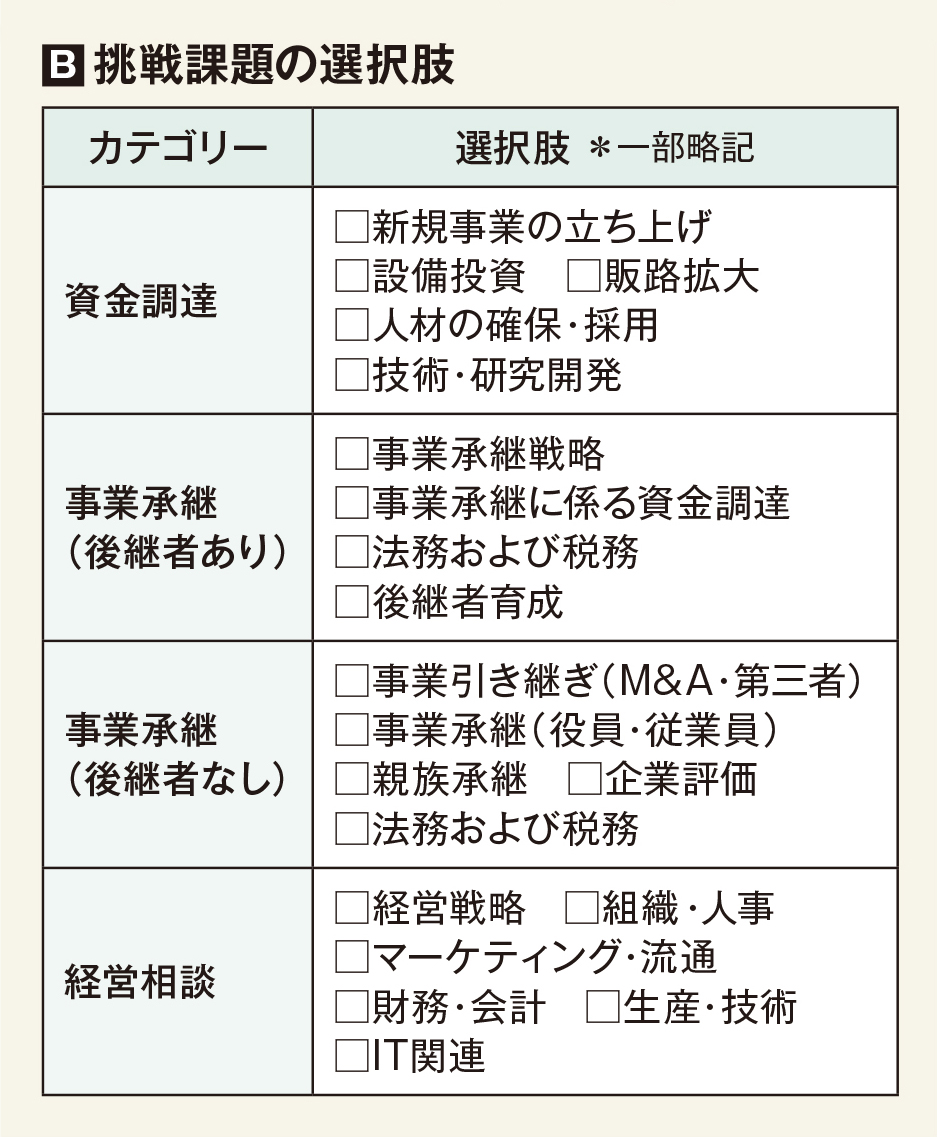 B 挑戦課題の選択肢

| カテゴリー | 選択肢 ＊一部略記 |
|---|---|
| 資金調達 | □新規事業の立ち上げ □設備投資 □販路拡大 □人材の確保・採用 □技術・研究開発 |
| 事業承継（後継者あり） | □事業承継戦略 □事業承継に係る資金調達 □法務および税務 □後継者育成 |
| 事業承継（後継者なし） | □事業引き継ぎ（M&A・第三者） □事業承継（役員・従業員） □親族承継 □企業評価 □法務および税務 |
| 経営相談 | □経営戦略 □組織・人事 □マーケティング・流通 □財務・会計 □生産・技術 □IT関連 |